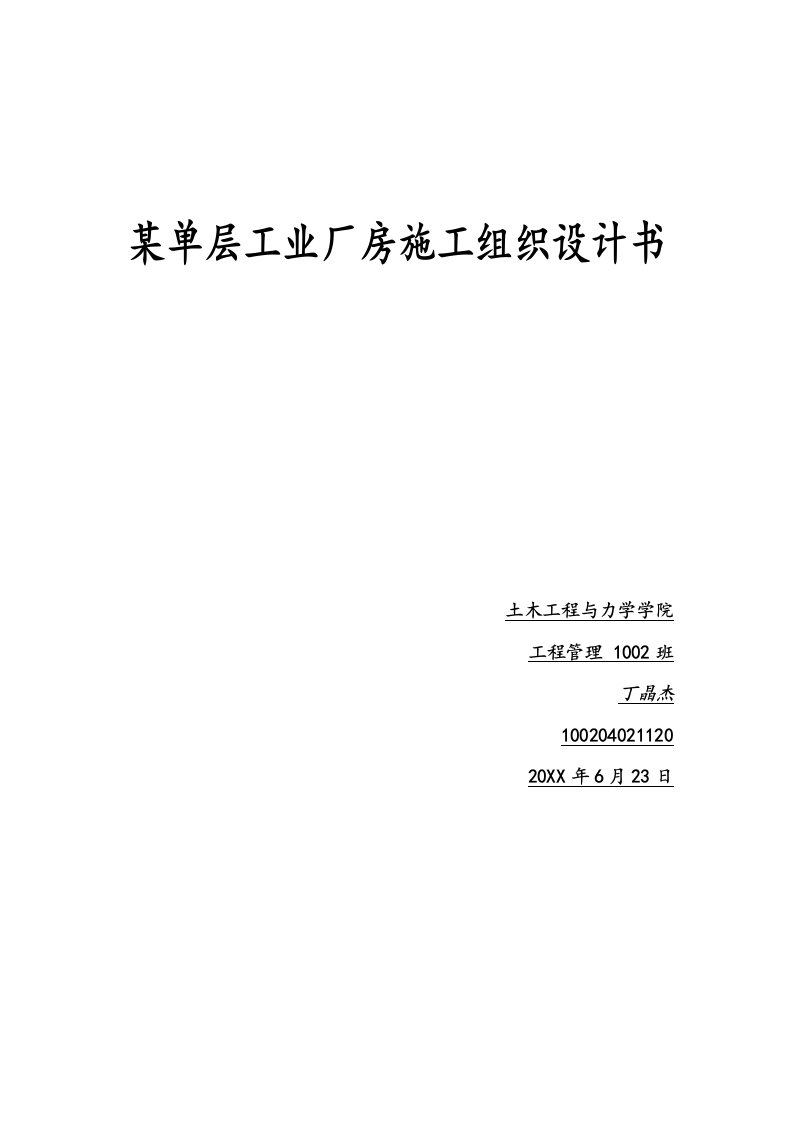 某单层工业厂房施工组织设计书

土木工程与力学学院

工程管理 1002 班

丁晶杰

100204021120

20XX 年 6 月 23 日